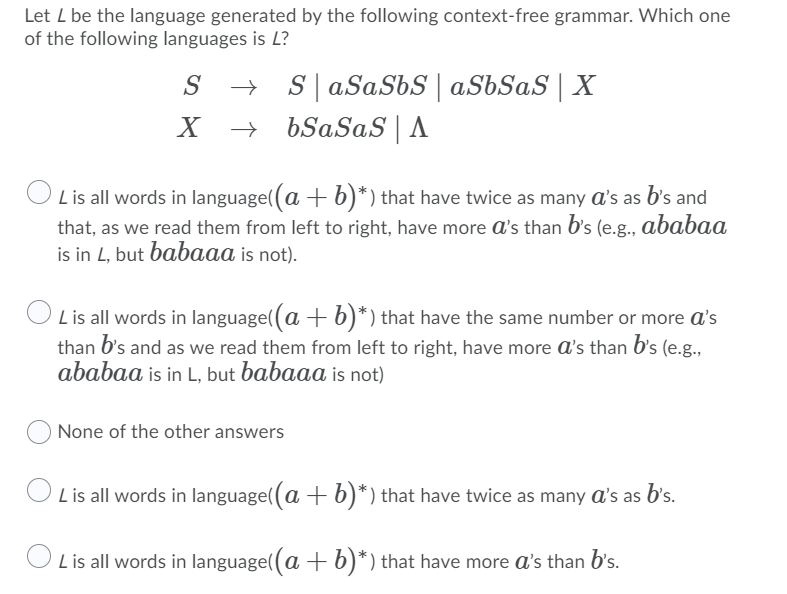 Let $L$ be the language generated by the following context-free grammar. Which one of the following languages is $L$?

$S \rightarrow S \mid aSaSbS \mid aSbSaS \mid X$
$X \rightarrow bSaSaS \mid \Lambda$

$L$ is all words in language($(a+b)^*$) that have twice as many $a$'s as $b$'s and that, as we read them from left to right, have more $a$'s than $b$'s (e.g., $ababaa$ is in $L$, but $babaaa$ is not).

$L$ is all words in language($(a+b)^*$) that have the same number or more $a$'s than $b$'s and as we read them from left to right, have more $a$'s than $b$'s (e.g., $ababaa$ is in L, but $babaaa$ is not)

None of the other answers

$L$ is all words in language($(a+b)^*$) that have twice as many $a$'s as $b$'s.

$L$ is all words in language($(a+b)^*$) that have more $a$'s than $b$'s.